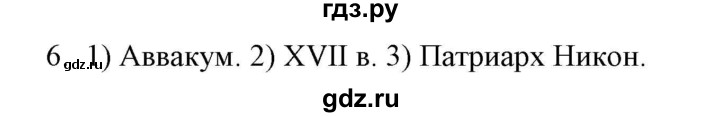 гдз.ру

6 gdz.ru 1) Аввакум. 2) XVII в. 3) Патриарх Никон.

gdz.ru